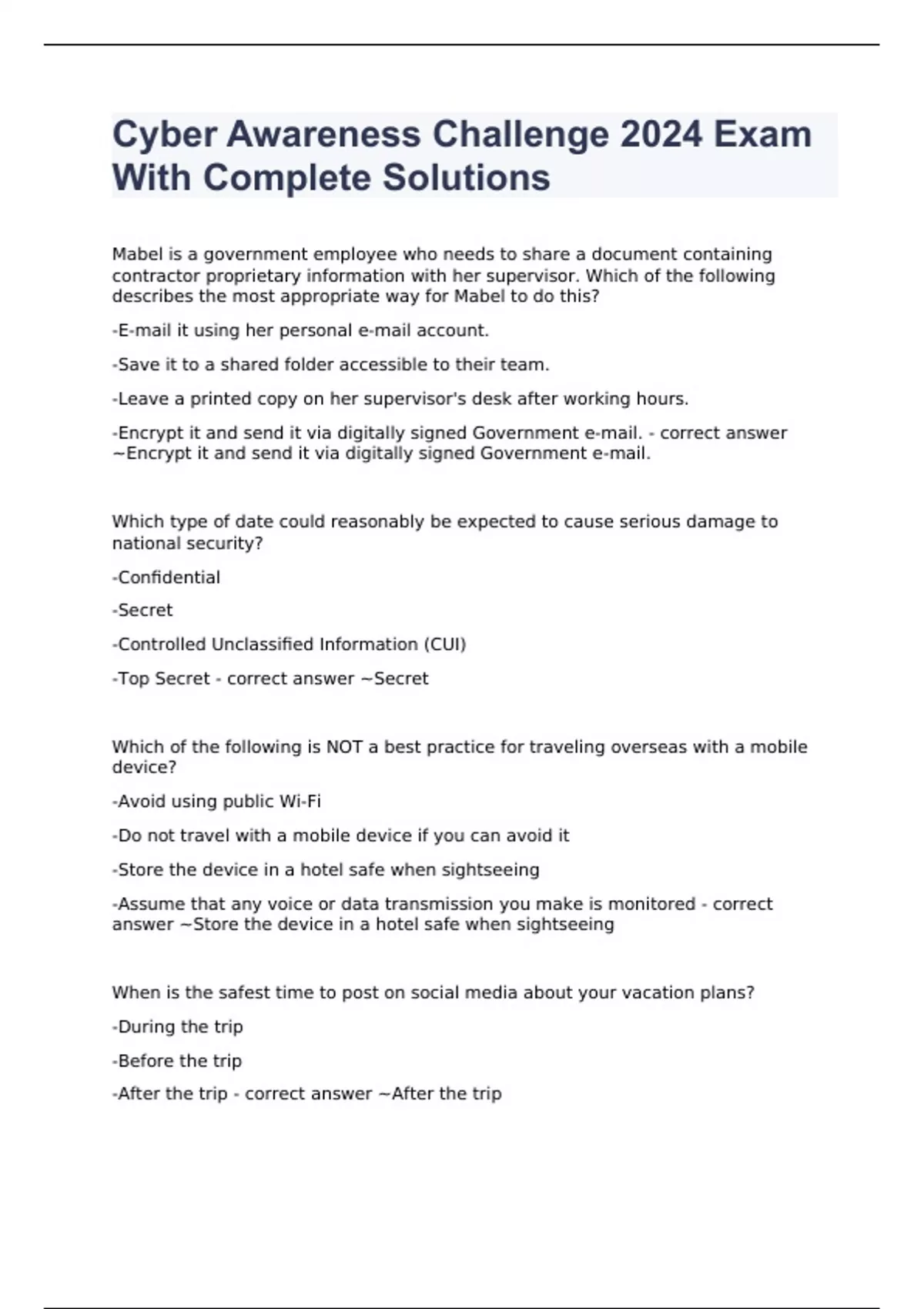 Cyber Awareness Challenge 2024 Exam With Complete Solutions

Mabel is a government employee who needs to share a document containing contractor proprietary information with her supervisor. Which of the following describes the most appropriate way for Mabel to do this?

-E-mail it using her personal e-mail account.

-Save it to a shared folder accessible to their team.

-Leave a printed copy on her supervisor's desk after working hours.

-Encrypt it and send it via digitally signed Government e-mail. - correct answer ~Encrypt it and send it via digitally signed Government e-mail.

Which type of date could reasonably be expected to cause serious damage to national security?

-Confidential

-Secret

-Controlled Unclassified Information (CUI)

-Top Secret - correct answer ~Secret

Which of the following is NOT a best practice for traveling overseas with a mobile device?

-Avoid using public Wi-Fi

-Do not travel with a mobile device if you can avoid it

-Store the device in a hotel safe when sightseeing

-Assume that any voice or data transmission you make is monitored - correct answer ~Store the device in a hotel safe when sightseeing

When is the safest time to post on social media about your vacation plans?

-During the trip

-Before the trip

-After the trip - correct answer ~After the trip